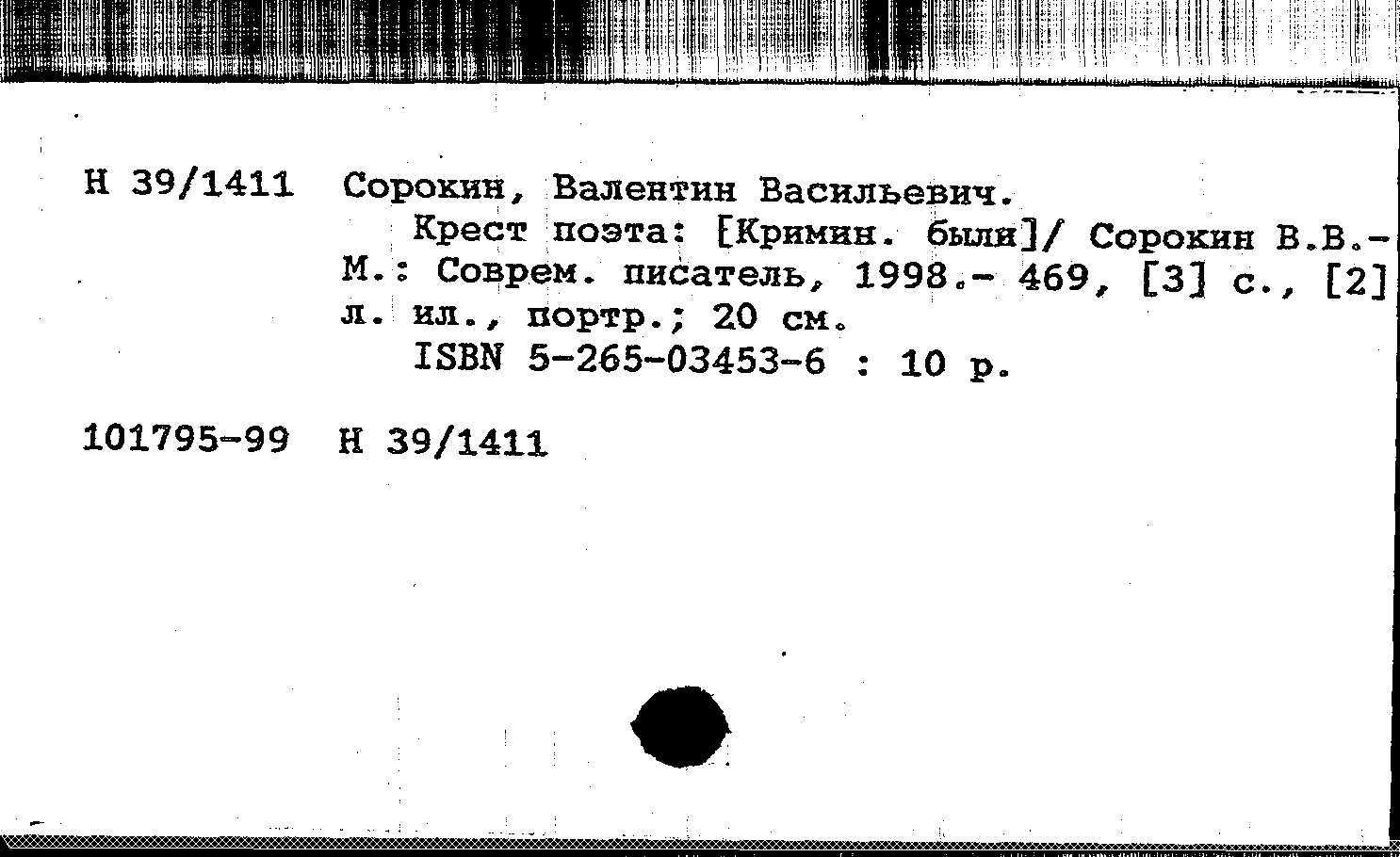 Н 39/1411 Сорокин, Валентин Васильевич.

Крест поэта: [Кримин. были]/ Сорокин В.В.- М.: Соврем. писатель, 1998.- 469, [3] с., [2] л. ил., портр.; 20 см.

ISBN 5-265-03453-6 : 10 р.

101795-99 Н 39/1411